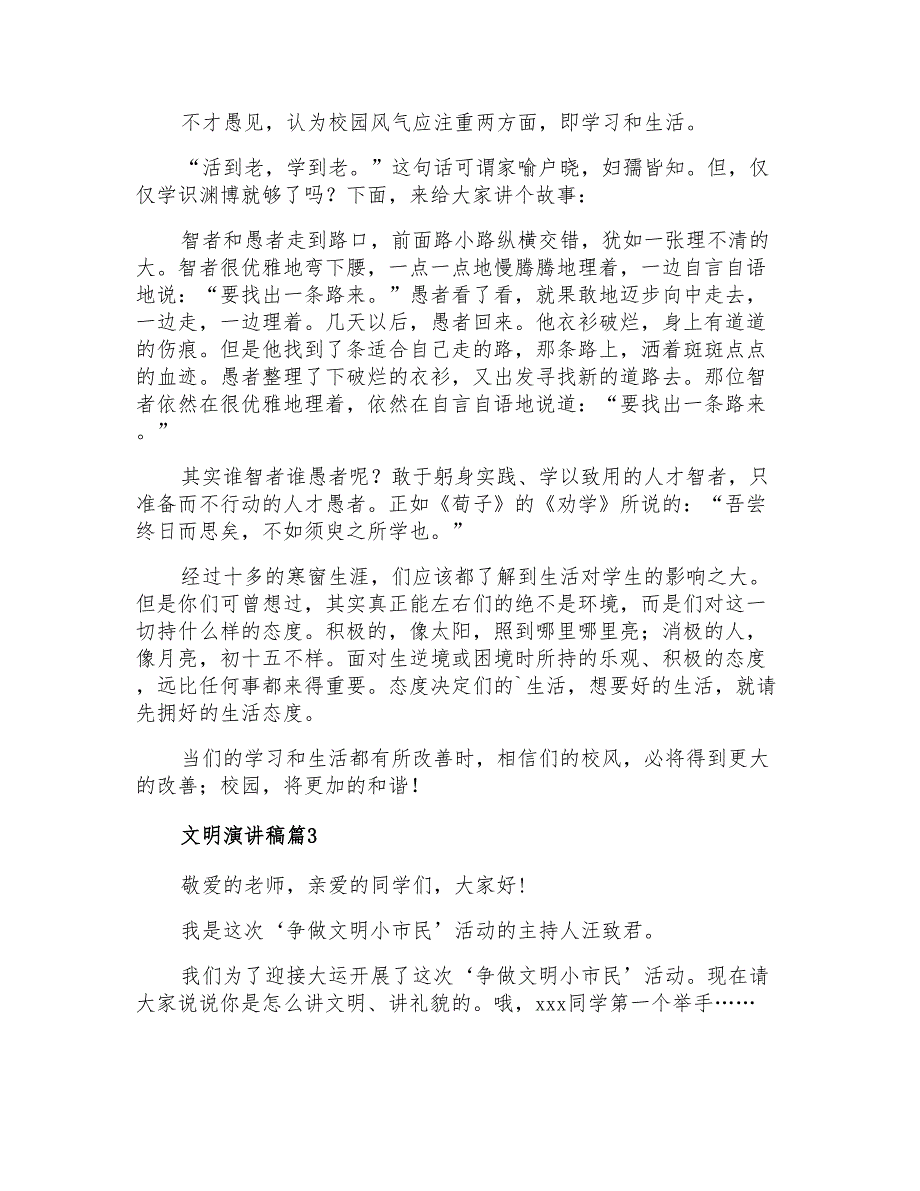 不才愚见，认为校园风气应注重两方面，即学习和生活。

“活到老，学到老。”这句话可谓家喻户晓，妇孺皆知。但，仅仅学识渊博就够了吗？下面，来给大家讲个故事：

智者和愚者走到路口，前面路小路纵横交错，犹如一张理不清的大。智者很优雅地弯下腰，一点一点地慢腾腾地理着，一边自言自语地说：“要找出一条路来。”愚者看了看，就果敢地迈步向中走去，一边走，一边理着。几天以后，愚者回来。他衣衫破烂，身上有道道的伤痕。但是他找到了条适合自己走的路，那条路上，洒着斑斑点点的血迹。愚者整理了下破烂的衣衫，又出发寻找新的道路去。那位智者依然在很优雅地理着，依然在自言自语地说道：“要找出一条路来。”

其实谁智者谁愚者呢？敢于躬身实践、学以致用的人才智者，只准备而不行动的人才愚者。正如《荀子》的《劝学》所说的：“吾尝终日而思矣，不如须臾之所学也。”

经过十多的寒窗生涯，们应该都了解到生活对学生的影响之大。但是你们可曾想过，其实真正能左右们的绝不是环境，而是们对这一切持什么样的态度。积极的，像太阳，照到哪里哪里亮；消极的人，像月亮，初十五不样。面对生逆境或困境时所持的乐观、积极的态度，远比任何事都来得重要。态度决定们的`生活，想要好的生活，就请先拥好的生活态度。

当们的学习和生活都有所改善时，相信们的校风，必将得到更大的改善；校园，将更加的和谐！

文明演讲稿篇3

敬爱的老师，亲爱的同学们，大家好！

我是这次‘争做文明小市民’活动的主持人汪致君。

我们为了迎接大运开展了这次‘争做文明小市民’活动。现在请大家说说你是怎么讲文明、讲礼貌的。哦，xxx同学第一个举手……